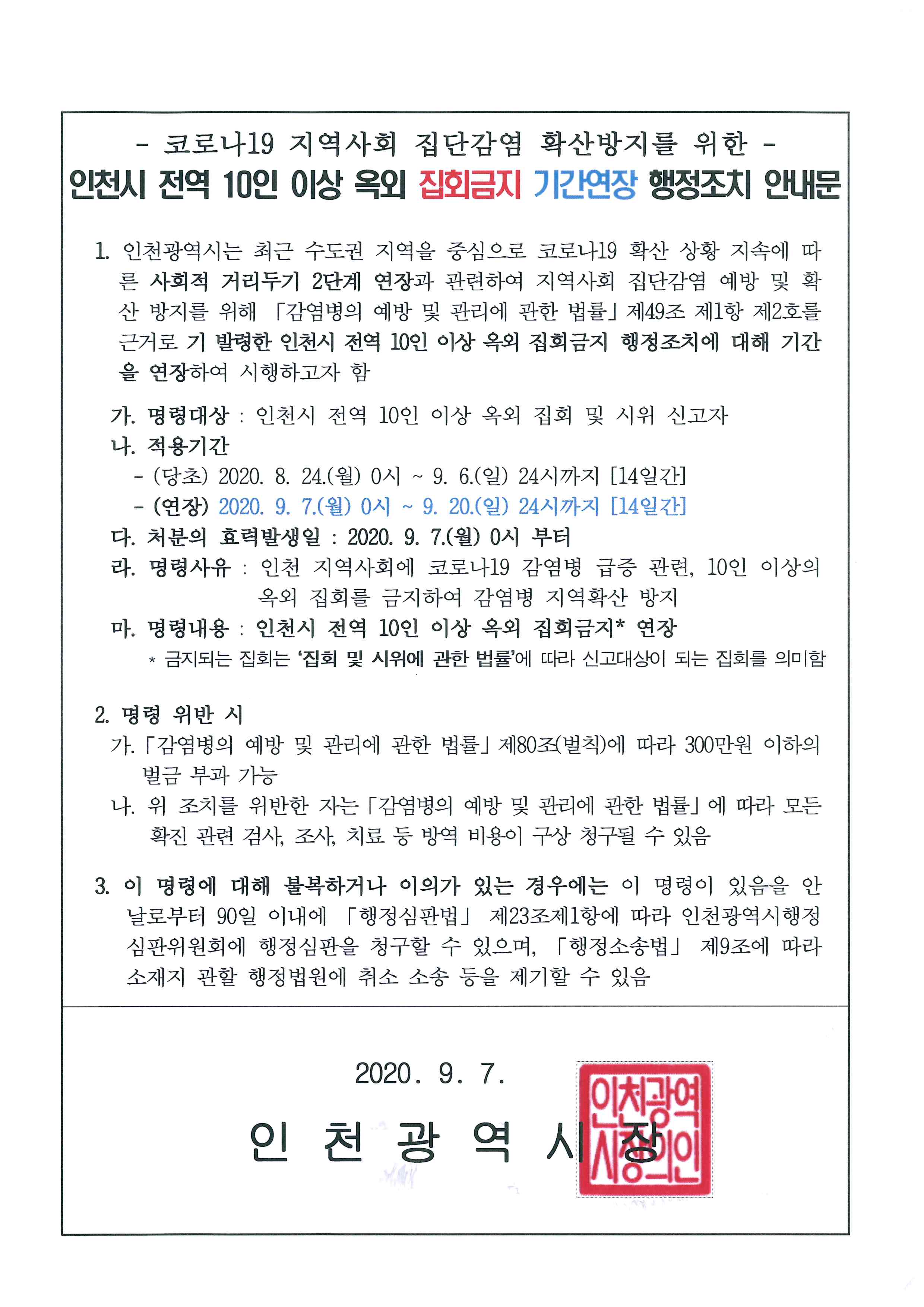 - 코로나19 지역사회 집단감염 확산방지를 위한 -
인천시 전역 10인 이상 옥외 집회금지 기간연장 행정조치 안내문

1. 인천광역시는 최근 수도권 지역을 중심으로 코로나19 확산 상황 지속에 따른 사회적 거리두기 2단계 연장과 관련하여 지역사회 집단감염 예방 및 확산 방지를 위해 「감염병의 예방 및 관리에 관한 법률」 제49조 제1항 제2호를 근거로 기 발령한 인천시 전역 10인 이상 옥외 집회금지 행정조치에 대해 기간을 연장하여 시행하고자 함

가. 명령대상 : 인천시 전역 10인 이상 옥외 집회 및 시위 신고자
나. 적용기간
- (당초) 2020. 8. 24.(월) 0시 ~ 9. 6.(일) 24시까지 [14일간]
- (연장) 2020. 9. 7.(월) 0시 ~ 9. 20.(일) 24시까지 [14일간]
다. 처분의 효력발생일 : 2020. 9. 7.(월) 0시 부터
라. 명령사유 : 인천 지역사회에 코로나19 감염병 급증 관련, 10인 이상의 옥외 집회를 금지하여 감염병 지역확산 방지
마. 명령내용 : 인천시 전역 10인 이상 옥외 집회금지* 연장
* 금지되는 집회는 '집회 및 시위에 관한 법률'에 따라 신고대상이 되는 집회를 의미함

2. 명령 위반 시
가. 「감염병의 예방 및 관리에 관한 법률」 제80조(벌칙)에 따라 300만원 이하의 벌금 부과 가능
나. 위 조치를 위반한 자는 「감염병의 예방 및 관리에 관한 법률」에 따라 모든 확진 관련 검사, 조사, 치료 등 방역 비용이 구상 청구될 수 있음

3. 이 명령에 대해 불복하거나 이의가 있는 경우에는 이 명령이 있음을 안 날로부터 90일 이내에 「행정심판법」 제23조제1항에 따라 인천광역시행정심판위원회에 행정심판을 청구할 수 있으며, 「행정소송법」 제9조에 따라 소재지 관할 행정법원에 취소 소송 등을 제기할 수 있음

2020. 9. 7.
인 천 광 역 시 장

인천광역시장의인